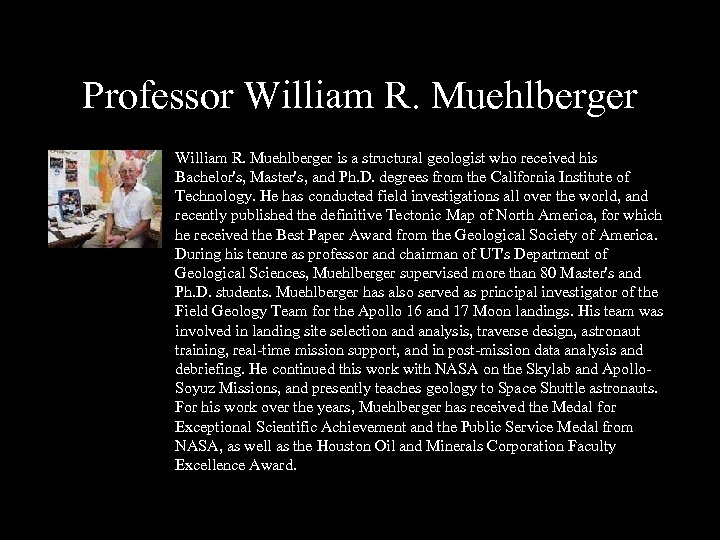 Professor William R. Muehlberger

William R. Muehlberger is a structural geologist who received his Bachelor's, Master's, and Ph.D. degrees from the California Institute of Technology. He has conducted field investigations all over the world, and recently published the definitive Tectonic Map of North America, for which he received the Best Paper Award from the Geological Society of America. During his tenure as professor and chairman of UT's Department of Geological Sciences, Muehlberger supervised more than 80 Master's and Ph.D. students. Muehlberger has also served as principal investigator of the Field Geology Team for the Apollo 16 and 17 Moon landings. His team was involved in landing site selection and analysis, traverse design, astronaut training, real-time mission support, and in post-mission data analysis and debriefing. He continued this work with NASA on the Skylab and Apollo-Soyuz Missions, and presently teaches geology to Space Shuttle astronauts. For his work over the years, Muehlberger has received the Medal for Exceptional Scientific Achievement and the Public Service Medal from NASA, as well as the Houston Oil and Minerals Corporation Faculty Excellence Award.